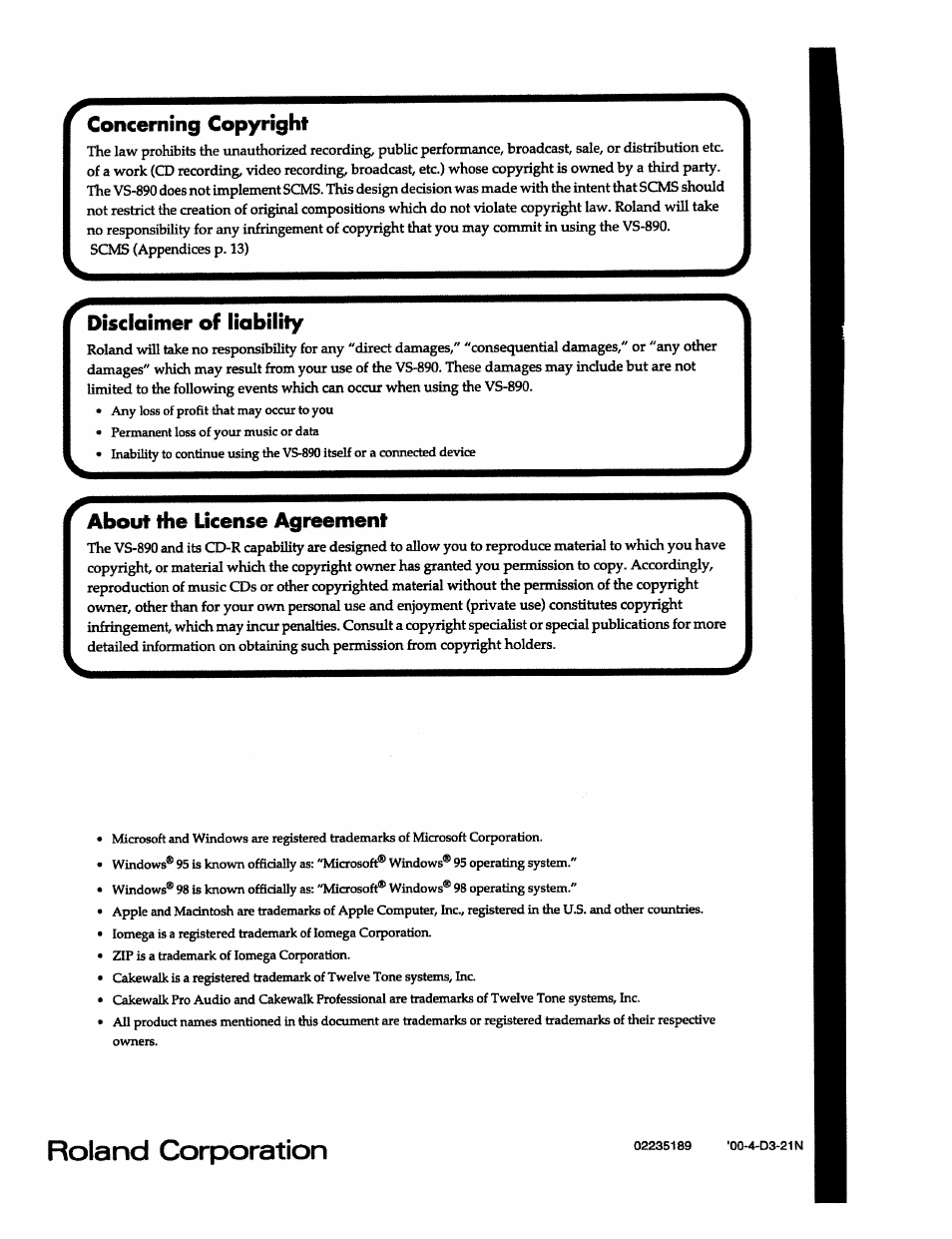 Concerning Copyright

The law prohibits the unauthorized recording, public performance, broadcast, sale, or distribution etc. of a work (CD recording, video recording, broadcast, etc.) whose copyright is owned by a third party. The VS-890 does not implement SCMS. This design decision was made with the intent that SCMS should not restrict the creation of original compositions which do not violate copyright law. Roland will take no responsibility for any infringement of copyright that you may commit in using the VS-890.
SCMS (Appendices p. 13)

Disclaimer of liability

Roland will take no responsibility for any "direct damages," "consequential damages," or "any other damages" which may result from your use of the VS-890. These damages may include but are not limited to the following events which can occur when using the VS-890.

• Any loss of profit that may occur to you
• Permanent loss of your music or data
• Inability to continue using the VS-890 itself or a connected device

About the License Agreement

The VS-890 and its CD-R capability are designed to allow you to reproduce material to which you have copyright, or material which the copyright owner has granted you permission to copy. Accordingly, reproduction of music CDs or other copyrighted material without the permission of the copyright owner, other than for your own personal use and enjoyment (private use) constitutes copyright infringement, which may incur penalties. Consult a copyright specialist or special publications for more detailed information on obtaining such permission from copyright holders.

• Microsoft and Windows are registered trademarks of Microsoft Corporation.
• Windows® 95 is known officially as: "Microsoft® Windows® 95 operating system."
• Windows® 98 is known officially as: "Microsoft® Windows® 98 operating system."
• Apple and Macintosh are trademarks of Apple Computer, Inc., registered in the U.S. and other countries.
• Iomega is a registered trademark of Iomega Corporation.
• ZIP is a trademark of Iomega Corporation.
• Cakewalk is a registered trademark of Twelve Tone systems, Inc.
• Cakewalk Pro Audio and Cakewalk Professional are trademarks of Twelve Tone systems, Inc.
• All product names mentioned in this document are trademarks or registered trademarks of their respective owners.

Roland Corporation

02235189 '00-4-D3-21N